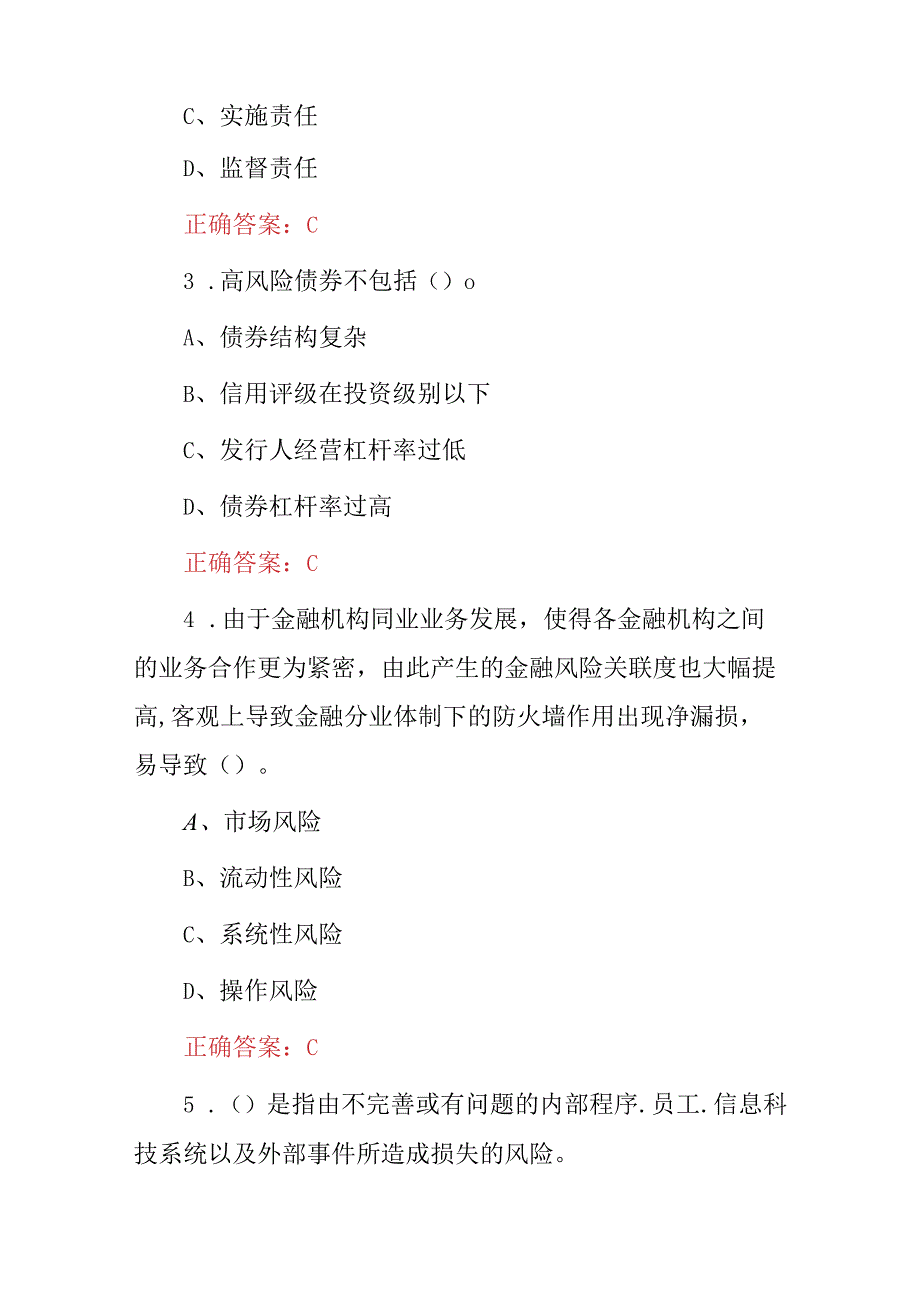 C、实施责任

D、监督责任

正确答案：C

3 .高风险债券不包括（）o

A、债券结构复杂

B、信用评级在投资级别以下

C、发行人经营杠杆率过低

D、债券杠杆率过高

正确答案：C

4 .由于金融机构同业业务发展，使得各金融机构之间的业务合作更为紧密，由此产生的金融风险关联度也大幅提高,客观上导致金融分业体制下的防火墙作用出现净漏损，易导致（）。

A、市场风险

B、流动性风险

C、系统性风险

D、操作风险

正确答案：C

5 .（）是指由不完善或有问题的内部程序.员工.信息科技系统以及外部事件所造成损失的风险。